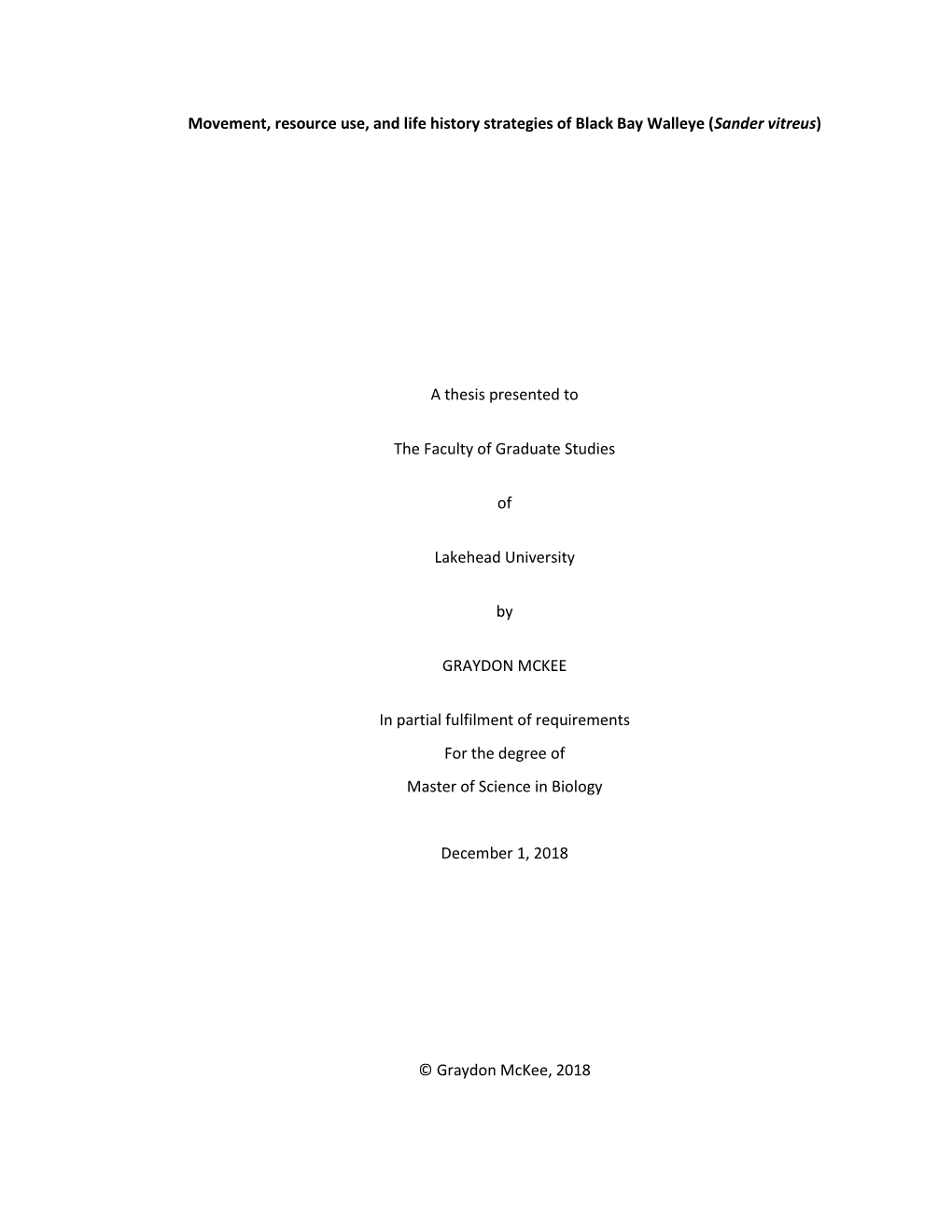 Movement, resource use, and life history strategies of Black Bay Walleye (Sander vitreus)

A thesis presented to

The Faculty of Graduate Studies

of

Lakehead University

by

GRAYDON MCKEE

In partial fulfilment of requirements
For the degree of
Master of Science in Biology

December 1, 2018

© Graydon McKee, 2018